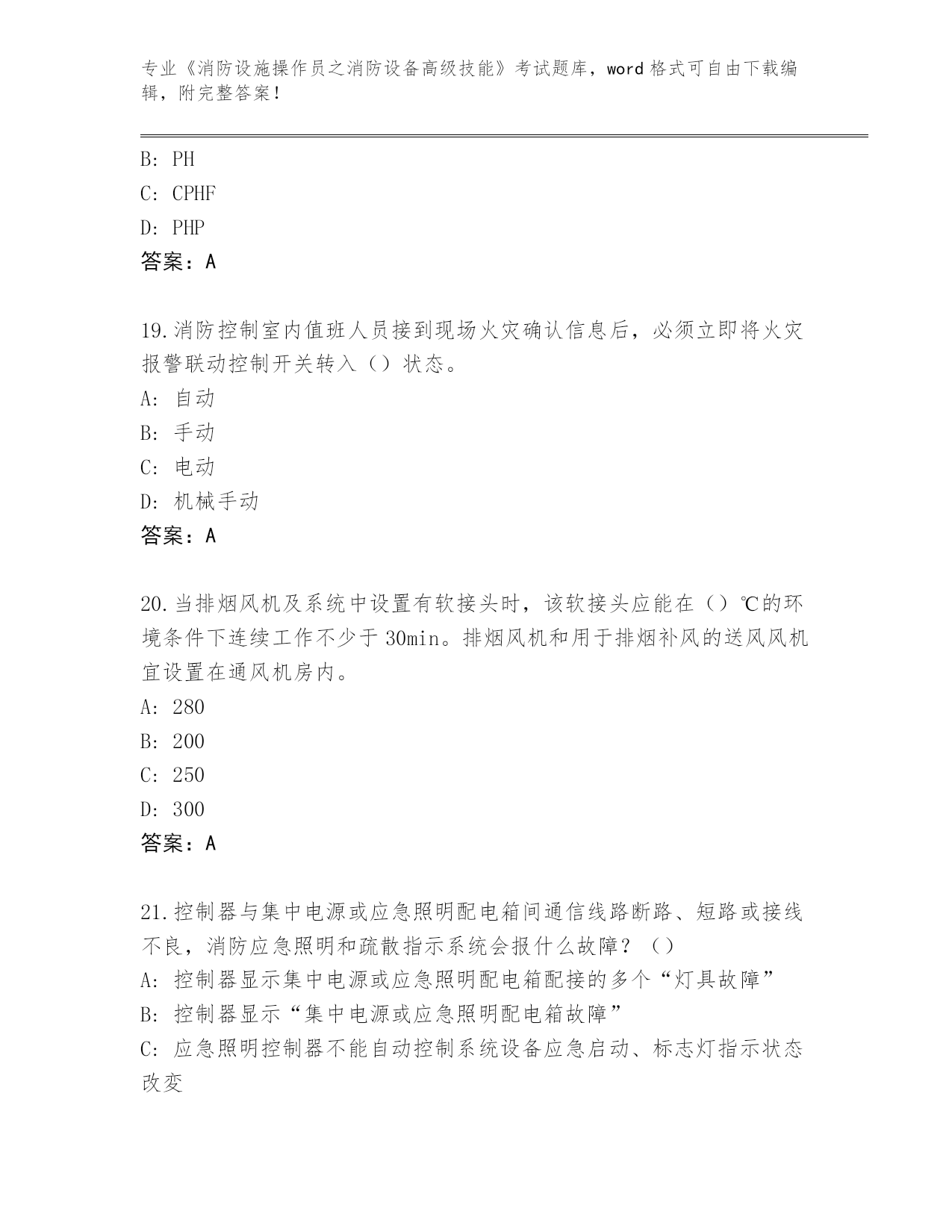 专业《消防设施操作员之消防设备高级技能》考试题库，word 格式可自由下载编辑，附完整答案！

B: PH
C: CPHF
D: PHP
答案：A

19.消防控制室内值班人员接到现场火灾确认信息后，必须立即将火灾报警联动控制开关转入（）状态。
A: 自动
B: 手动
C: 电动
D: 机械手动
答案：A

20.当排烟风机及系统中设置有软接头时，该软接头应能在（）℃的环境条件下连续工作不少于 30min。排烟风机和用于排烟补风的送风风机宜设置在通风机房内。
A: 280
B: 200
C: 250
D: 300
答案：A

21.控制器与集中电源或应急照明配电箱间通信线路断路、短路或接线不良，消防应急照明和疏散指示系统会报什么故障？（）
A: 控制器显示集中电源或应急照明配电箱配接的多个“灯具故障”
B: 控制器显示“集中电源或应急照明配电箱故障”
C: 应急照明控制器不能自动控制系统设备应急启动、标志灯指示状态改变